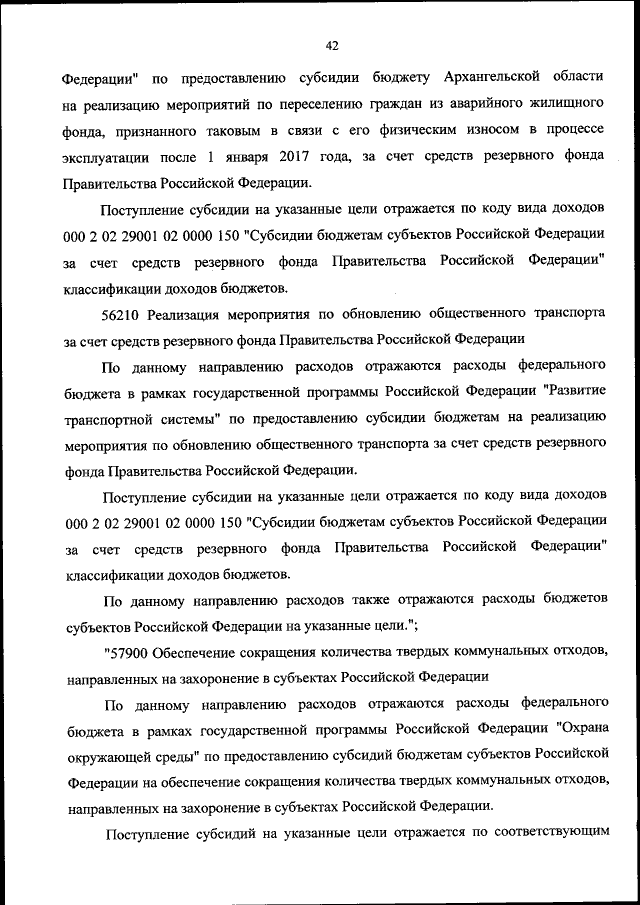 42

Федерации" по предоставлению субсидии бюджету Архангельской области на реализацию мероприятий по переселению граждан из аварийного жилищного фонда, признанного таковым в связи с его физическим износом в процессе эксплуатации после 1 января 2017 года, за счет средств резервного фонда Правительства Российской Федерации.

Поступление субсидии на указанные цели отражается по коду вида доходов 000 2 02 29001 02 0000 150 "Субсидии бюджетам субъектов Российской Федерации за счет средств резервного фонда Правительства Российской Федерации" классификации доходов бюджетов.

56210 Реализация мероприятия по обновлению общественного транспорта за счет средств резервного фонда Правительства Российской Федерации

По данному направлению расходов отражаются расходы федерального бюджета в рамках государственной программы Российской Федерации "Развитие транспортной системы" по предоставлению субсидии бюджетам на реализацию мероприятия по обновлению общественного транспорта за счет средств резервного фонда Правительства Российской Федерации.

Поступление субсидии на указанные цели отражается по коду вида доходов 000 2 02 29001 02 0000 150 "Субсидии бюджетам субъектов Российской Федерации за счет средств резервного фонда Правительства Российской Федерации" классификации доходов бюджетов.

По данному направлению расходов также отражаются расходы бюджетов субъектов Российской Федерации на указанные цели.";

"57900 Обеспечение сокращения количества твердых коммунальных отходов, направленных на захоронение в субъектах Российской Федерации

По данному направлению расходов отражаются расходы федерального бюджета в рамках государственной программы Российской Федерации "Охрана окружающей среды" по предоставлению субсидий бюджетам субъектов Российской Федерации на обеспечение сокращения количества твердых коммунальных отходов, направленных на захоронение в субъектах Российской Федерации.

Поступление субсидий на указанные цели отражается по соответствующим